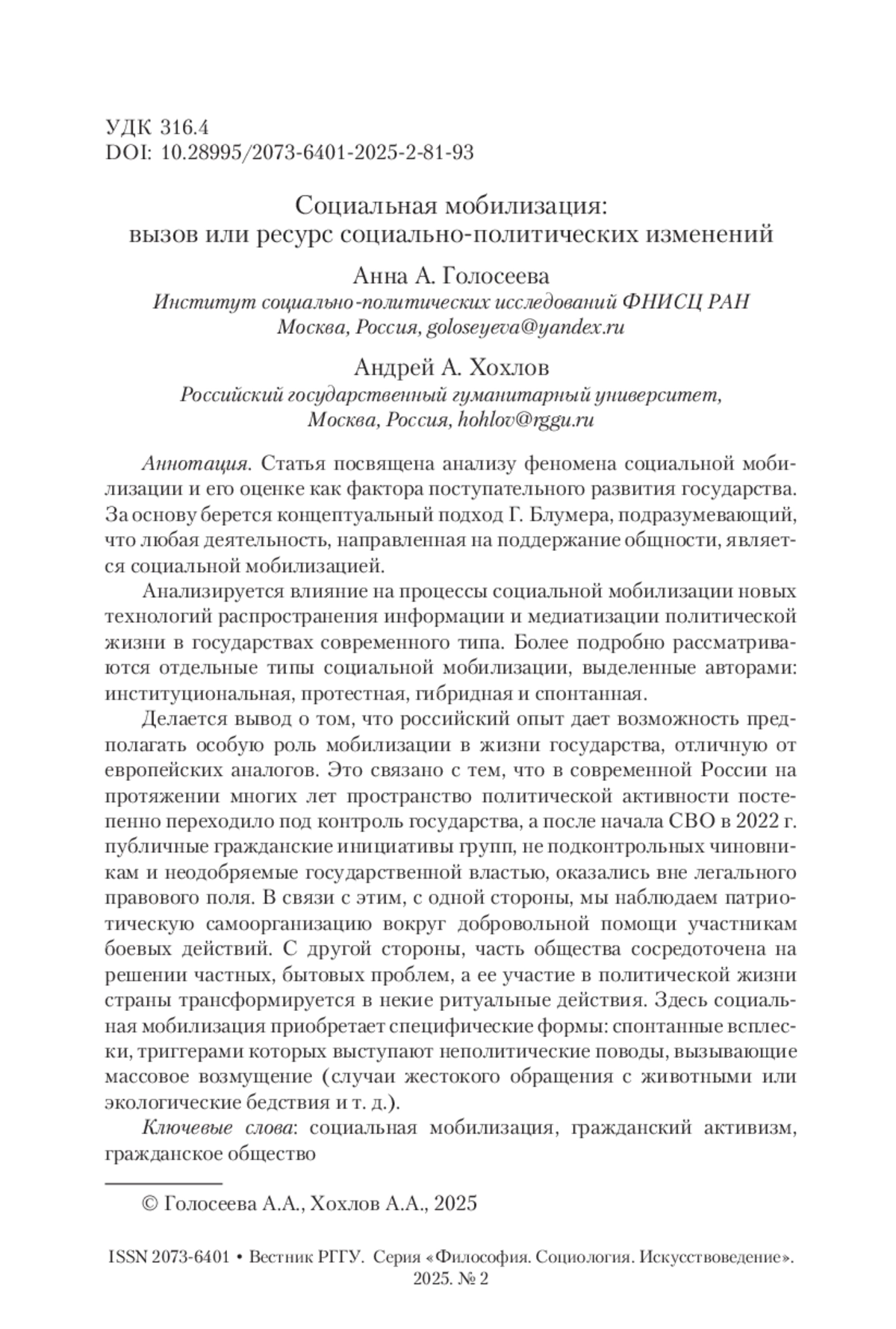 УДК 316.4
DOI: 10.28995/2073-6401-2025-2-81-93

Социальная мобилизация:
вызов или ресурс социально-политических изменений

Анна А. Голосеева
Институт социально-политических исследований ФНИСЦ РАН
Москва, Россия, goloseyeva@yandex.ru

Андрей А. Хохлов
Российский государственный гуманитарный университет,
Москва, Россия, hohlov@rggu.ru

Аннотация. Статья посвящена анализу феномена социальной мобилизации и его оценке как фактора поступательного развития государства. За основу берется концептуальный подход Г. Блумера, подразумевающий, что любая деятельность, направленная на поддержание общности, является социальной мобилизацией.

Анализируется влияние на процессы социальной мобилизации новых технологий распространения информации и медиатизации политической жизни в государствах современного типа. Более подробно рассматриваются отдельные типы социальной мобилизации, выделенные авторами: институциональная, протестная, гибридная и спонтанная.

Делается вывод о том, что российский опыт дает возможность предполагать особую роль мобилизации в жизни государства, отличную от европейских аналогов. Это связано с тем, что в современной России на протяжении многих лет пространство политической активности постепенно переходило под контроль государства, а после начала СВО в 2022 г. публичные гражданские инициативы групп, не подконтрольных чиновникам и неодобряемые государственной властью, оказались вне легального правового поля. В связи с этим, с одной стороны, мы наблюдаем патриотическую самоорганизацию вокруг добровольной помощи участникам боевых действий. С другой стороны, часть общества сосредоточена на решении частных, бытовых проблем, а ее участие в политической жизни страны трансформируется в некие ритуальные действия. Здесь социальная мобилизация приобретает специфические формы: спонтанные всплески, триггерами которых выступают неполитические поводы, вызывающие массовое возмущение (случаи жестокого обращения с животными или экологические бедствия и т. д.).

Ключевые слова: социальная мобилизация, гражданский активизм, гражданское общество

© Голосеева А.А., Хохлов А.А., 2025

ISSN 2073-6401 • Вестник РГГУ. Серия «Философия. Социология. Искусствоведение». 2025. № 2